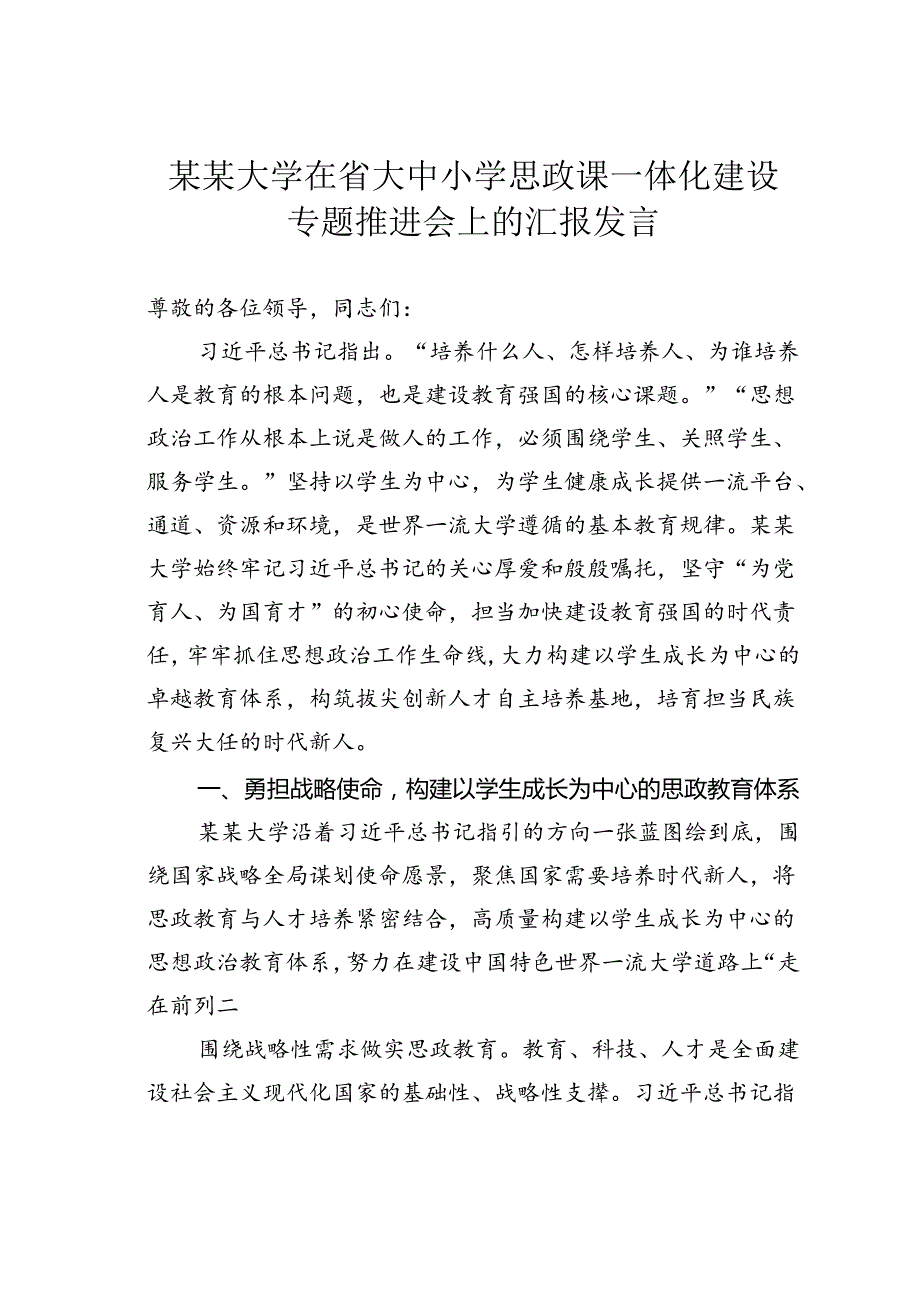 某某大学在省大中小学思政课一体化建设专题推进会上的汇报发言

尊敬的各位领导，同志们：

习近平总书记指出。“培养什么人、怎样培养人、为谁培养人是教育的根本问题，也是建设教育强国的核心课题。”“思想政治工作从根本上说是做人的工作，必须围绕学生、关照学生、服务学生。”坚持以学生为中心，为学生健康成长提供一流平台、通道、资源和环境，是世界一流大学遵循的基本教育规律。某某大学始终牢记习近平总书记的关心厚爱和殷殷嘱托，坚守“为党育人、为国育才”的初心使命，担当加快建设教育强国的时代责任，牢牢抓住思想政治工作生命线，大力构建以学生成长为中心的卓越教育体系，构筑拔尖创新人才自主培养基地，培育担当民族复兴大任的时代新人。

一、勇担战略使命，构建以学生成长为中心的思政教育体系

某某大学沿着习近平总书记指引的方向一张蓝图绘到底，围绕国家战略全局谋划使命愿景，聚焦国家需要培养时代新人，将思政教育与人才培养紧密结合，高质量构建以学生成长为中心的思想政治教育体系，努力在建设中国特色世界一流大学道路上“走在前列二

围绕战略性需求做实思政教育。教育、科技、人才是全面建设社会主义现代化国家的基础性、战略性支撑。习近平总书记指